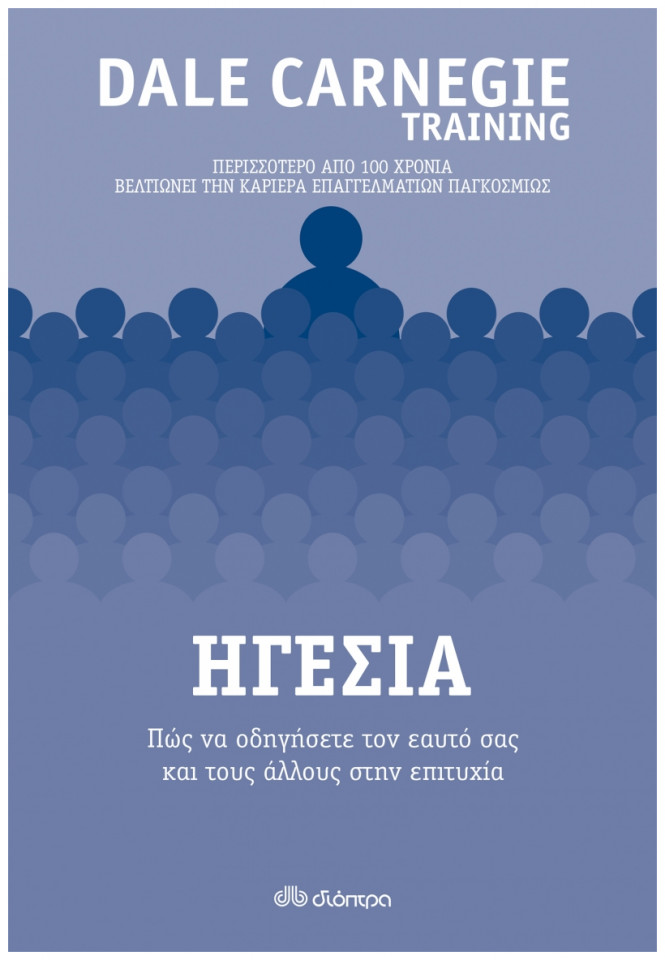 DALE CARNEGIE
TRAINING

ΠΕΡΙΣΣΟΤΕΡΟ ΑΠΟ 100 ΧΡΟΝΙΑ
ΒΕΛΤΙΩΝΕΙ ΤΗΝ ΚΑΡΙΕΡΑ ΕΠΑΓΓΕΛΜΑΤΙΩΝ ΠΑΓΚΟΣΜΙΩΣ

ΗΓΕΣΙΑ

Πώς να οδηγήσετε τον εαυτό σας και τους άλλους στην επιτυχία

διόπτρα